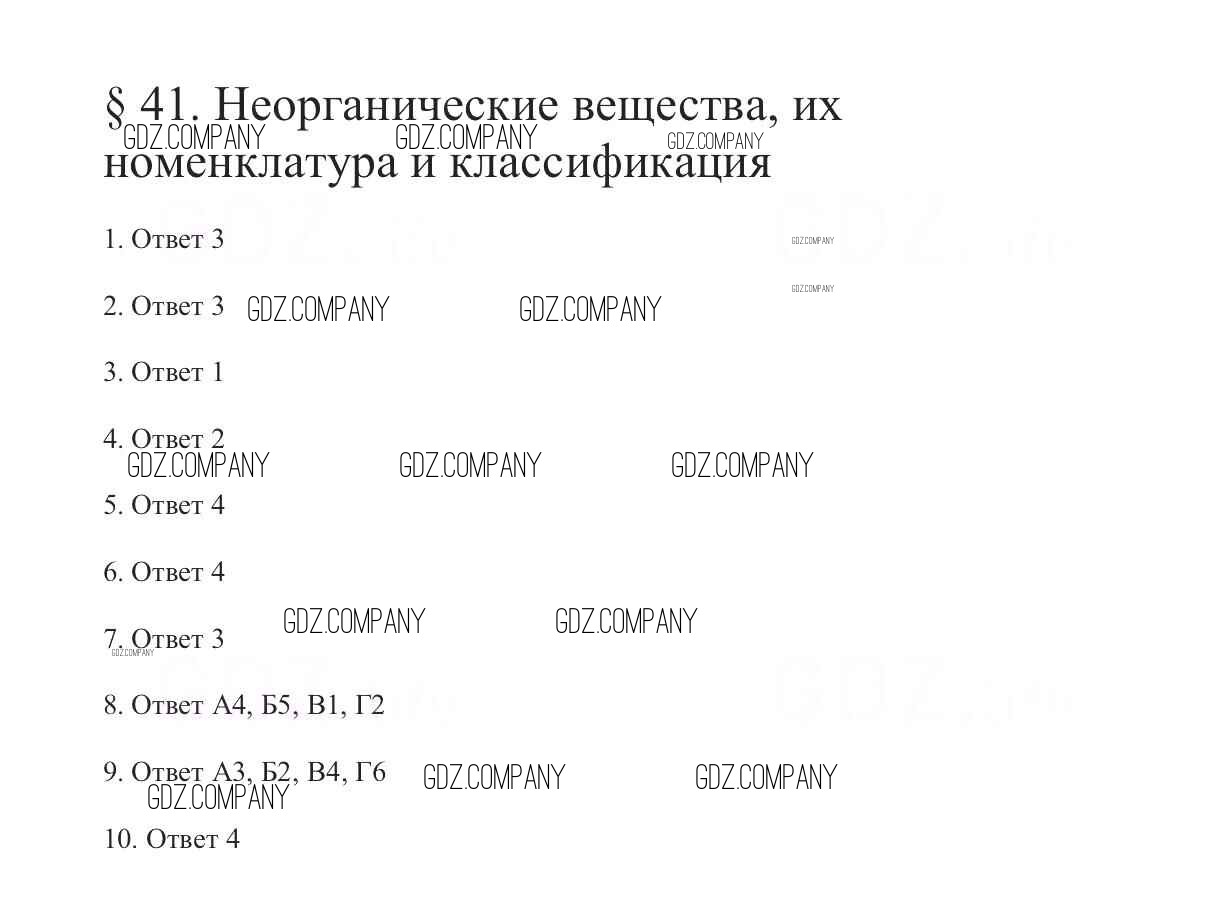 § 41. Неорганические вещества, их номенклатура и классификация

GDZ.COMPANY GDZ.COMPANY GDZ.COMPANY

1. Ответ 3

GDZ.COMPANY

GDZ.COMPANY

2. Ответ 3 GDZ.COMPANY GDZ.COMPANY

3. Ответ 1

4. Ответ 2

GDZ.COMPANY GDZ.COMPANY GDZ.COMPANY

5. Ответ 4

6. Ответ 4

GDZ.COMPANY GDZ.COMPANY

7. Ответ 3

GDZ.COMPANY

8. Ответ А4, Б5, В1, Г2

9. Ответ А3, Б2, В4, Г6 GDZ.COMPANY GDZ.COMPANY

GDZ.COMPANY

10. Ответ 4